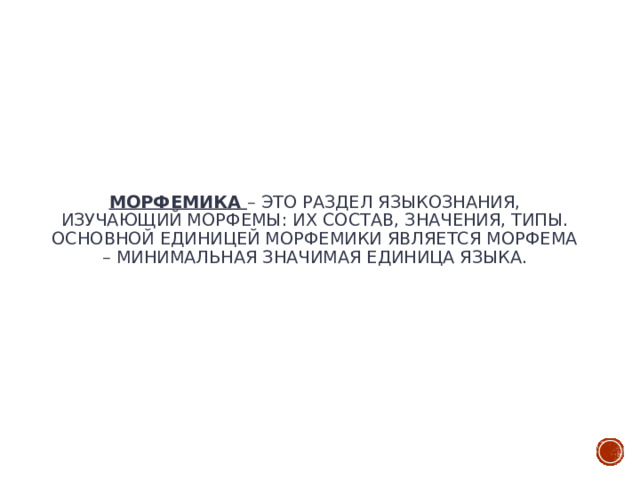 МОРФЕМИКА – ЭТО РАЗДЕЛ ЯЗЫКОЗНАНИЯ, ИЗУЧАЮЩИЙ МОРФЕМЫ: ИХ СОСТАВ, ЗНАЧЕНИЯ, ТИПЫ. ОСНОВНОЙ ЕДИНИЦЕЙ МОРФЕМИКИ ЯВЛЯЕТСЯ МОРФЕМА – МИНИМАЛЬНАЯ ЗНАЧИМАЯ ЕДИНИЦА ЯЗЫКА.